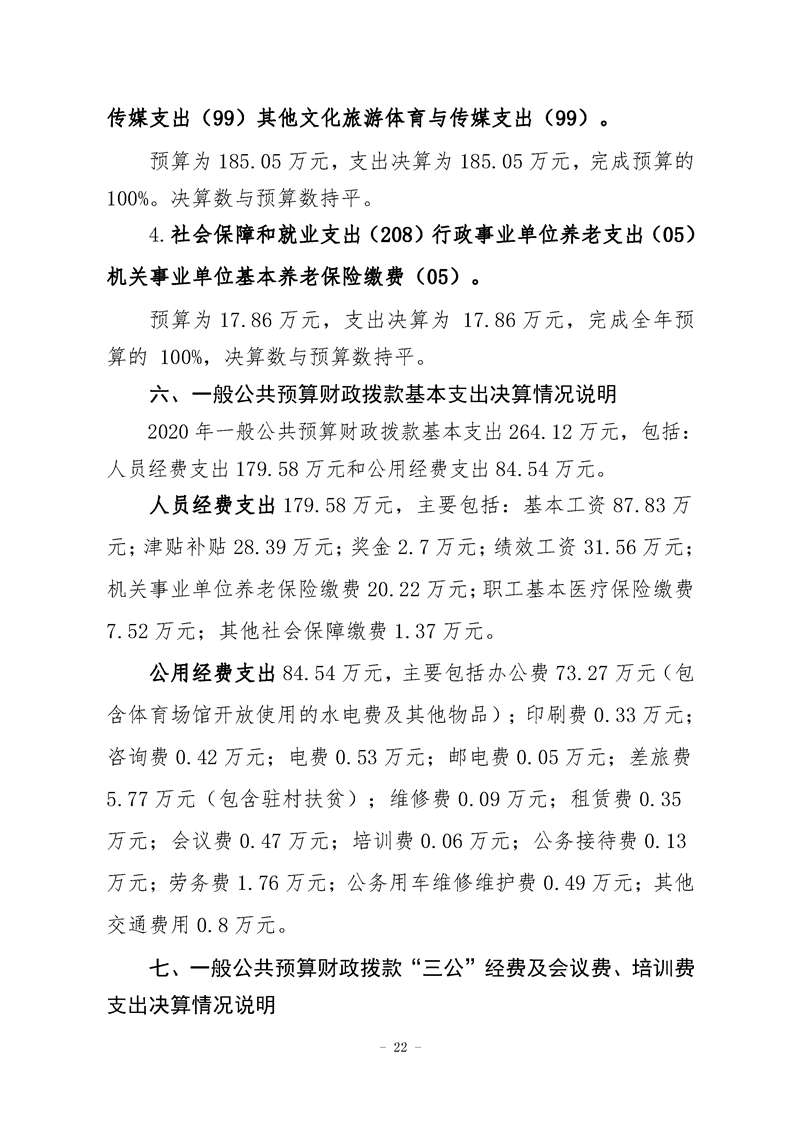 传媒支出（99）其他文化旅游体育与传媒支出（99）。

预算为185.05万元，支出决算为185.05万元，完成预算的100%。决算数与预算数持平。

4.社会保障和就业支出（208）行政事业单位养老支出（05）机关事业单位基本养老保险缴费（05）。

预算为17.86万元，支出决算为17.86万元，完成全年预算的100%，决算数与预算数持平。

六、一般公共预算财政拨款基本支出决算情况说明

2020年一般公共预算财政拨款基本支出264.12万元，包括：人员经费支出179.58万元和公用经费支出84.54万元。

人员经费支出179.58万元，主要包括：基本工资87.83万元；津贴补贴28.39万元；奖金2.7万元；绩效工资31.56万元；机关事业单位养老保险缴费20.22万元；职工基本医疗保险缴费7.52万元；其他社会保障缴费1.37万元。

公用经费支出84.54万元，主要包括办公费73.27万元（包含体育场馆开放使用的水电费及其他物品）；印刷费0.33万元；咨询费0.42万元；电费0.53万元；邮电费0.05万元；差旅费5.77万元（包含驻村扶贫）；维修费0.09万元；租赁费0.35万元；会议费0.47万元；培训费0.06万元；公务接待费0.13万元；劳务费1.76万元；公务用车维修维护费0.49万元；其他交通费用0.8万元。

七、一般公共预算财政拨款“三公”经费及会议费、培训费支出决算情况说明

- 22 -